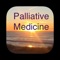 Palliative Medicine